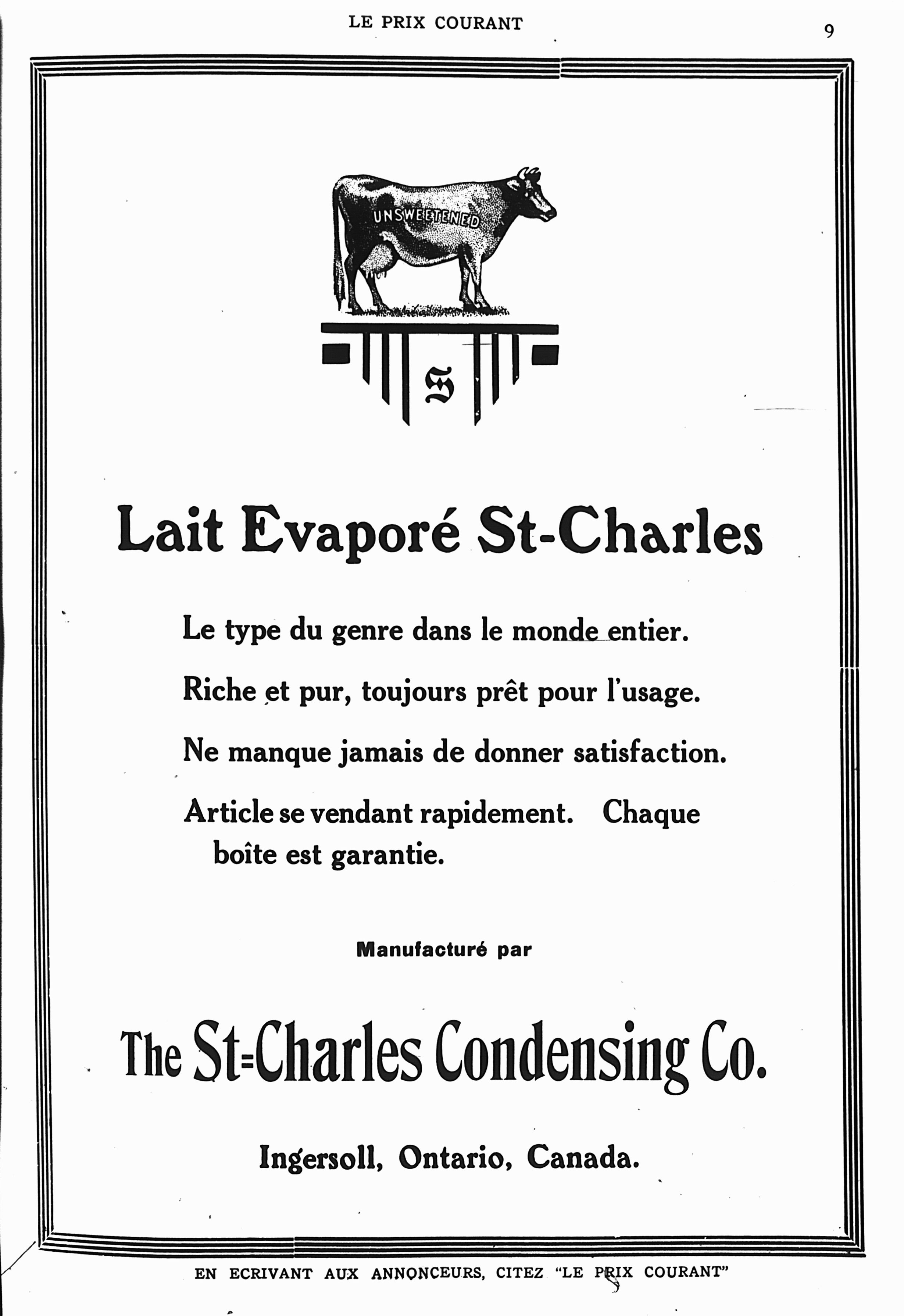 LE PRIX COURANT

9

UNSWEETENED

S

Lait Evaporé St-Charles

Le type du genre dans le monde entier.

Riche et pur, toujours prêt pour l'usage.

Ne manque jamais de donner satisfaction.

Article se vendant rapidement. Chaque boîte est garantie.

Manufacturé par

The St-Charles Condensing Co.

Ingersoll, Ontario, Canada.

EN ECRIVANT AUX ANNONCEURS, CITEZ "LE PRIX COURANT"